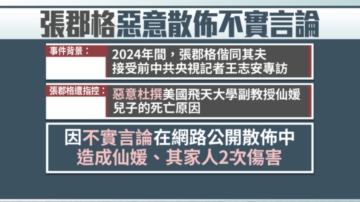 張郡格惡意散佈不實言論

事件背景：
2024年間，張郡格偕同其夫接受前中共央視記者王志安專訪

張郡格遭指控：
惡意杜撰美國飛天大學副教授仙媛兒子的死亡原因

因不實言論在網路公開散佈中
造成仙媛、其家人2次傷害